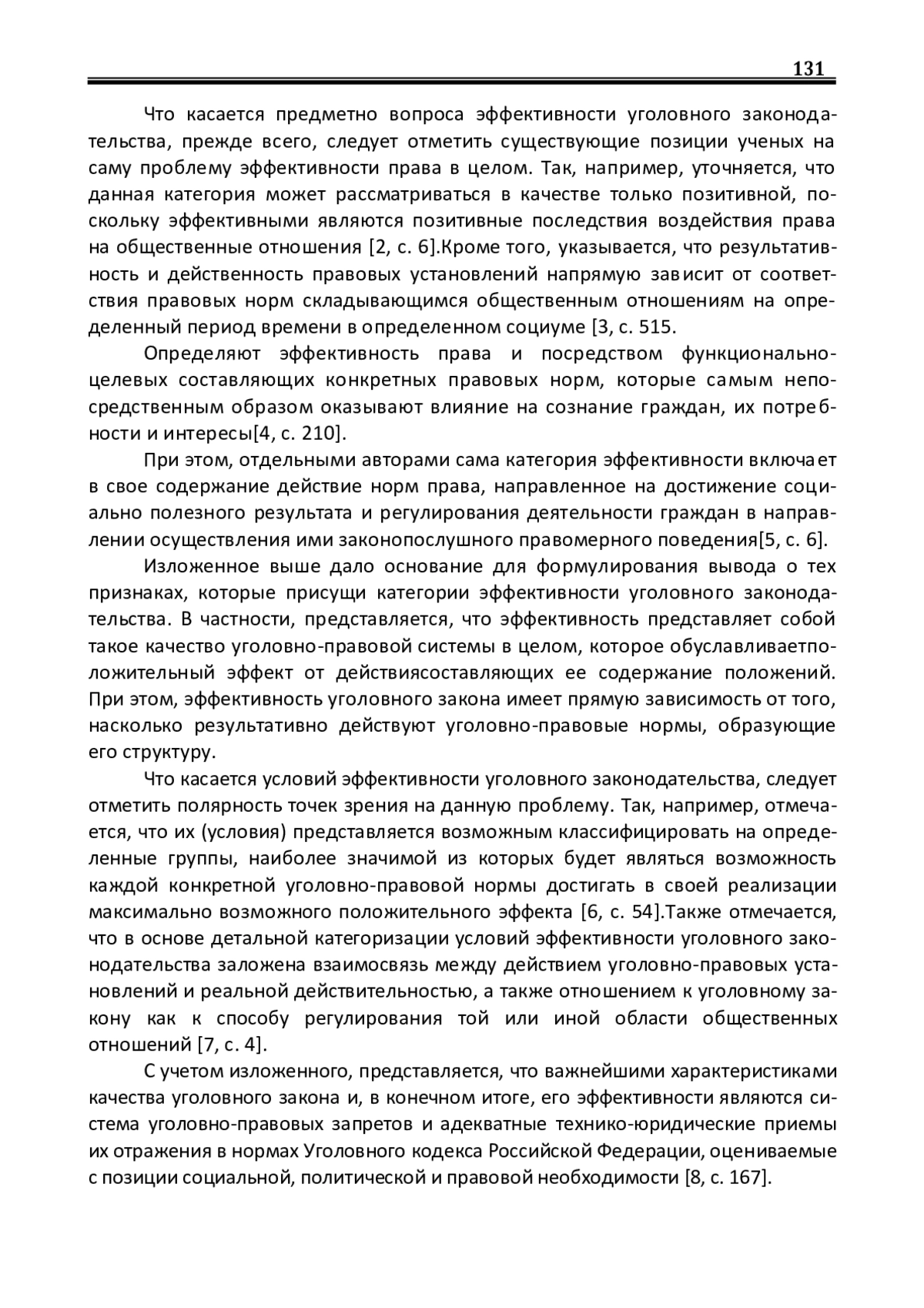 131

Что касается предметно вопроса эффективности уголовного законодательства, прежде всего, следует отметить существующие позиции ученых на саму проблему эффективности права в целом. Так, например, уточняется, что данная категория может рассматриваться в качестве только позитивной, поскольку эффективными являются позитивные последствия воздействия права на общественные отношения [2, с. 6].Кроме того, указывается, что результативность и действенность правовых установлений напрямую зависит от соответствия правовых норм складывающимся общественным отношениям на определенный период времени в определенном социуме [3, с. 515.

Определяют эффективность права и посредством функционально-целевых составляющих конкретных правовых норм, которые самым непосредственным образом оказывают влияние на сознание граждан, их потребности и интересы[4, с. 210].

При этом, отдельными авторами сама категория эффективности включает в свое содержание действие норм права, направленное на достижение социально полезного результата и регулирования деятельности граждан в направлении осуществления ими законопослушного правомерного поведения[5, с. 6].

Изложенное выше дало основание для формулирования вывода о тех признаках, которые присущи категории эффективности уголовного законодательства. В частности, представляется, что эффективность представляет собой такое качество уголовно-правовой системы в целом, которое обуславливаетположительный эффект от действиясоставляющих ее содержание положений. При этом, эффективность уголовного закона имеет прямую зависимость от того, насколько результативно действуют уголовно-правовые нормы, образующие его структуру.

Что касается условий эффективности уголовного законодательства, следует отметить полярность точек зрения на данную проблему. Так, например, отмечается, что их (условия) представляется возможным классифицировать на определенные группы, наиболее значимой из которых будет являться возможность каждой конкретной уголовно-правовой нормы достигать в своей реализации максимально возможного положительного эффекта [6, с. 54].Также отмечается, что в основе детальной категоризации условий эффективности уголовного законодательства заложена взаимосвязь между действием уголовно-правовых установлений и реальной действительностью, а также отношением к уголовному закону как к способу регулирования той или иной области общественных отношений [7, с. 4].

С учетом изложенного, представляется, что важнейшими характеристиками качества уголовного закона и, в конечном итоге, его эффективности являются система уголовно-правовых запретов и адекватные технико-юридические приемы их отражения в нормах Уголовного кодекса Российской Федерации, оцениваемые с позиции социальной, политической и правовой необходимости [8, с. 167].